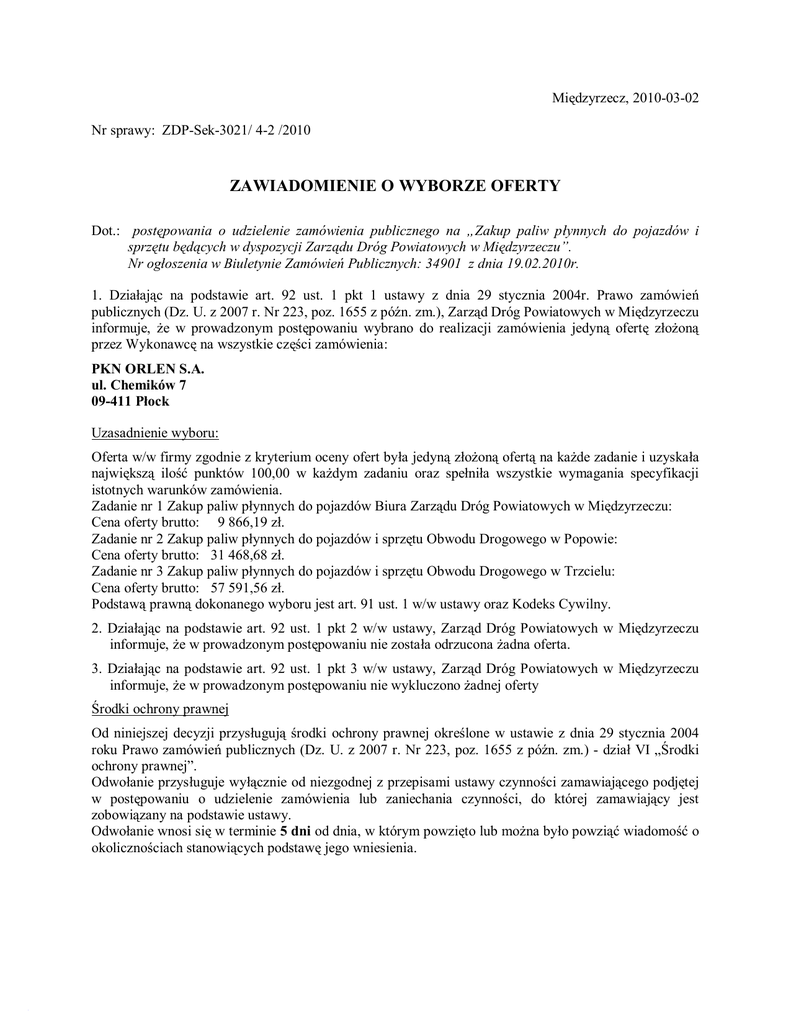 Międzyrzecz, 2010-03-02

Nr sprawy: ZDP-Sek-3021/ 4-2 /2010

ZAWIADOMIENIE O WYBORZE OFERTY

Dot.: postępowania o udzielenie zamówienia publicznego na „Zakup paliw płynnych do pojazdów i sprzętu będących w dyspozycji Zarządu Dróg Powiatowych w Międzyrzeczu”.
Nr ogłoszenia w Biuletynie Zamówień Publicznych: 34901 z dnia 19.02.2010r.

1. Działając na podstawie art. 92 ust. 1 pkt 1 ustawy z dnia 29 stycznia 2004r. Prawo zamówień publicznych (Dz. U. z 2007 r. Nr 223, poz. 1655 z późn. zm.), Zarząd Dróg Powiatowych w Międzyrzeczu informuje, że w prowadzonym postępowaniu wybrano do realizacji zamówienia jedyną ofertę złożoną przez Wykonawcę na wszystkie części zamówienia:

PKN ORLEN S.A.
ul. Chemików 7
09-411 Płock

Uzasadnienie wyboru:

Oferta w/w firmy zgodnie z kryterium oceny ofert była jedyną złożoną ofertą na każde zadanie i uzyskała największą ilość punktów 100,00 w każdym zadaniu oraz spełniła wszystkie wymagania specyfikacji istotnych warunków zamówienia.
Zadanie nr 1 Zakup paliw płynnych do pojazdów Biura Zarządu Dróg Powiatowych w Międzyrzeczu:
Cena oferty brutto: 9 866,19 zł.
Zadanie nr 2 Zakup paliw płynnych do pojazdów i sprzętu Obwodu Drogowego w Popowie:
Cena oferty brutto: 31 468,68 zł.
Zadanie nr 3 Zakup paliw płynnych do pojazdów i sprzętu Obwodu Drogowego w Trzcielu:
Cena oferty brutto: 57 591,56 zł.
Podstawą prawną dokonanego wyboru jest art. 91 ust. 1 w/w ustawy oraz Kodeks Cywilny.

2. Działając na podstawie art. 92 ust. 1 pkt 2 w/w ustawy, Zarząd Dróg Powiatowych w Międzyrzeczu informuje, że w prowadzonym postępowaniu nie została odrzucona żadna oferta.

3. Działając na podstawie art. 92 ust. 1 pkt 3 w/w ustawy, Zarząd Dróg Powiatowych w Międzyrzeczu informuje, że w prowadzonym postępowaniu nie wykluczono żadnej oferty

Środki ochrony prawnej

Od niniejszej decyzji przysługują środki ochrony prawnej określone w ustawie z dnia 29 stycznia 2004 roku Prawo zamówień publicznych (Dz. U. z 2007 r. Nr 223, poz. 1655 z późn. zm.) - dział VI „Środki ochrony prawnej”.
Odwołanie przysługuje wyłącznie od niezgodnej z przepisami ustawy czynności zamawiającego podjętej w postępowaniu o udzielenie zamówienia lub zaniechania czynności, do której zamawiający jest zobowiązany na podstawie ustawy.
Odwołanie wnosi się w terminie 5 dni od dnia, w którym powzięto lub można było powziąć wiadomość o okolicznościach stanowiących podstawę jego wniesienia.